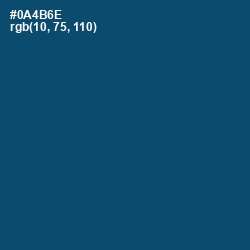 #0A4B6E
rgb(10, 75, 110)